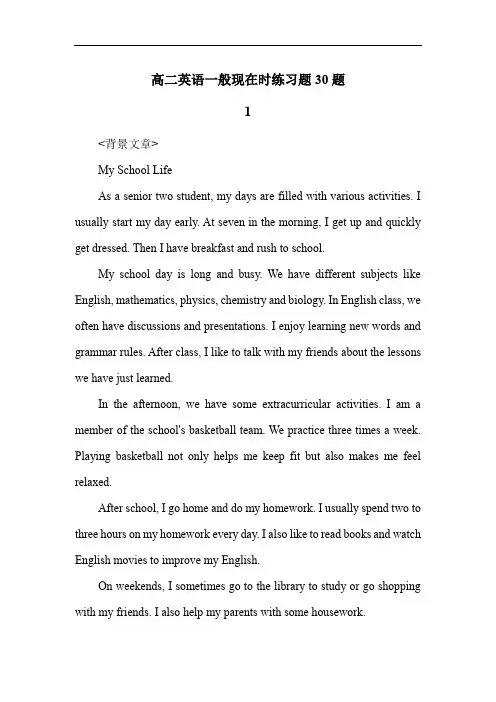 高二英语一般现在时练习题30题

1

<背景文章>

My School Life

As a senior two student, my days are filled with various activities. I usually start my day early. At seven in the morning, I get up and quickly get dressed. Then I have breakfast and rush to school.

My school day is long and busy. We have different subjects like English, mathematics, physics, chemistry and biology. In English class, we often have discussions and presentations. I enjoy learning new words and grammar rules. After class, I like to talk with my friends about the lessons we have just learned.

In the afternoon, we have some extracurricular activities. I am a member of the school's basketball team. We practice three times a week. Playing basketball not only helps me keep fit but also makes me feel relaxed.

After school, I go home and do my homework. I usually spend two to three hours on my homework every day. I also like to read books and watch English movies to improve my English.

On weekends, I sometimes go to the library to study or go shopping with my friends. I also help my parents with some housework.